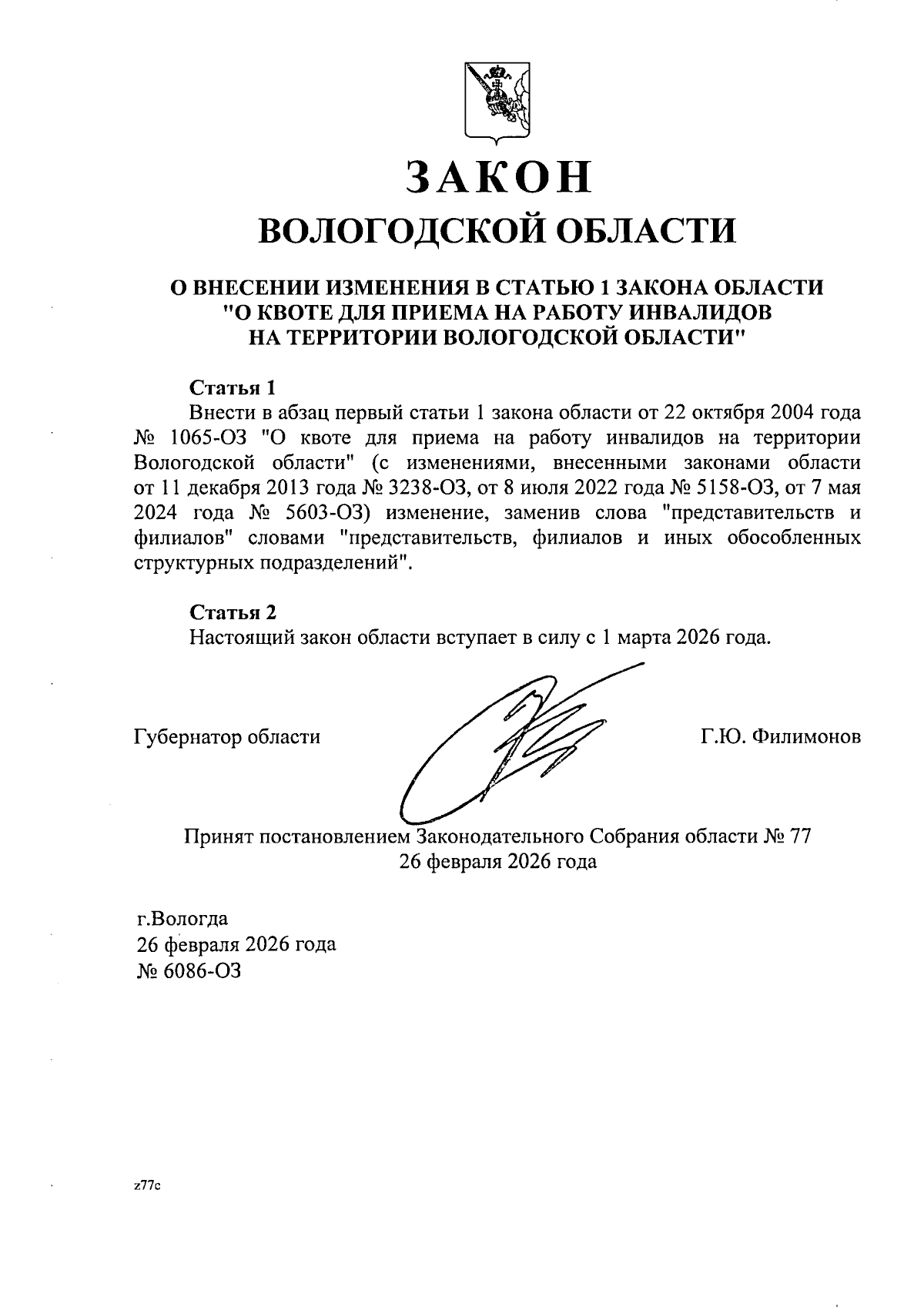 ЗАКОН
ВОЛОГОДСКОЙ ОБЛАСТИ

О ВНЕСЕНИИ ИЗМЕНЕНИЯ В СТАТЬЮ 1 ЗАКОНА ОБЛАСТИ "О КВОТЕ ДЛЯ ПРИЕМА НА РАБОТУ ИНВАЛИДОВ НА ТЕРРИТОРИИ ВОЛОГОДСКОЙ ОБЛАСТИ"

Статья 1
Внести в абзац первый статьи 1 закона области от 22 октября 2004 года № 1065-ОЗ "О квоте для приема на работу инвалидов на территории Вологодской области" (с изменениями, внесенными законами области от 11 декабря 2013 года № 3238-ОЗ, от 8 июля 2022 года № 5158-ОЗ, от 7 мая 2024 года № 5603-ОЗ) изменение, заменив слова "представительств и филиалов" словами "представительств, филиалов и иных обособленных структурных подразделений".

Статья 2
Настоящий закон области вступает в силу с 1 марта 2026 года.

Губернатор области Г.Ю. Филимонов

Принят постановлением Законодательного Собрания области № 77
26 февраля 2026 года

г.Вологда
26 февраля 2026 года
№ 6086-ОЗ

z77c